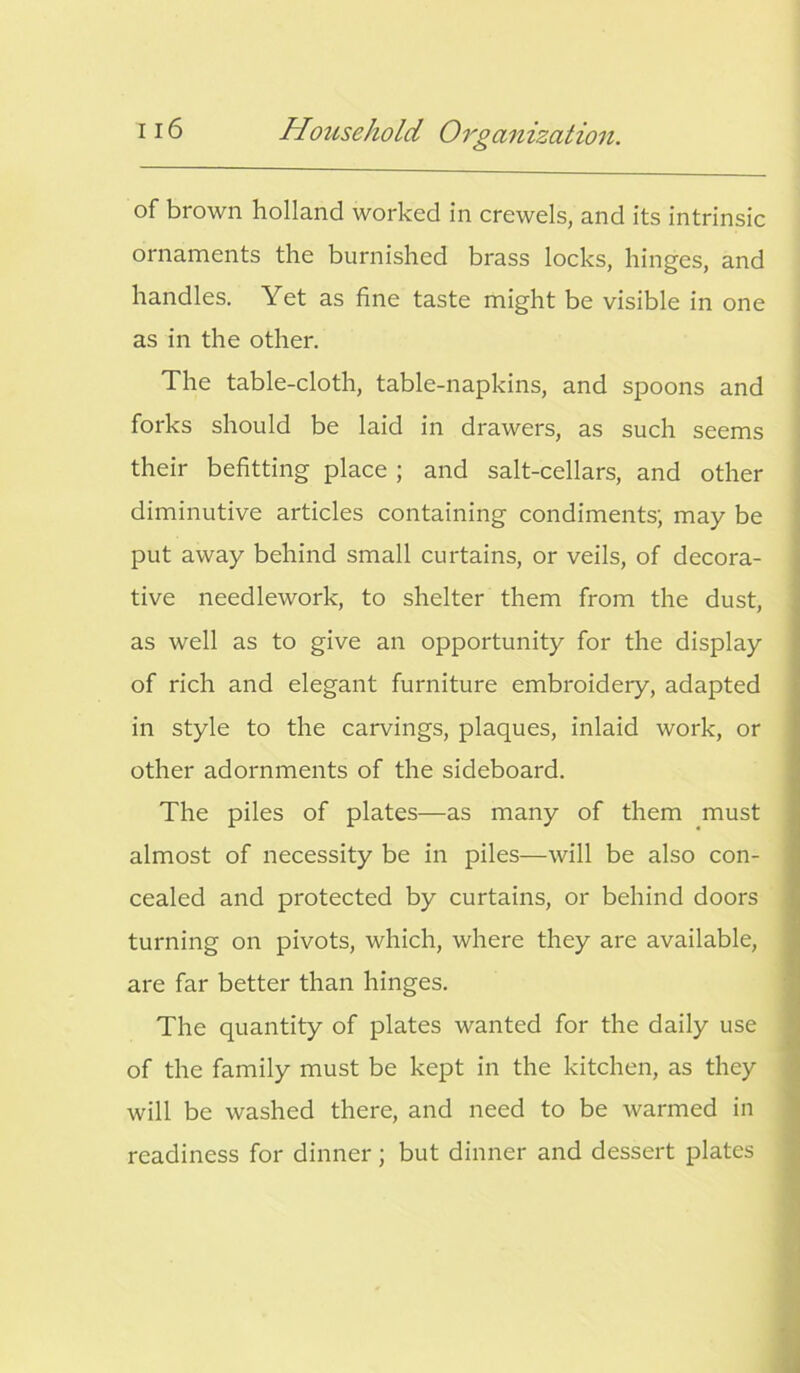 116 Household Organization.

of brown holland worked in crewels, and its intrinsic ornaments the burnished brass locks, hinges, and handles. Yet as fine taste might be visible in one as in the other.

The table-cloth, table-napkins, and spoons and forks should be laid in drawers, as such seems their befitting place ; and salt-cellars, and other diminutive articles containing condiments, may be put away behind small curtains, or veils, of decorative needlework, to shelter them from the dust, as well as to give an opportunity for the display of rich and elegant furniture embroidery, adapted in style to the carvings, plaques, inlaid work, or other adornments of the sideboard.

The piles of plates—as many of them must almost of necessity be in piles—will be also concealed and protected by curtains, or behind doors turning on pivots, which, where they are available, are far better than hinges.

The quantity of plates wanted for the daily use of the family must be kept in the kitchen, as they will be washed there, and need to be warmed in readiness for dinner ; but dinner and dessert plates